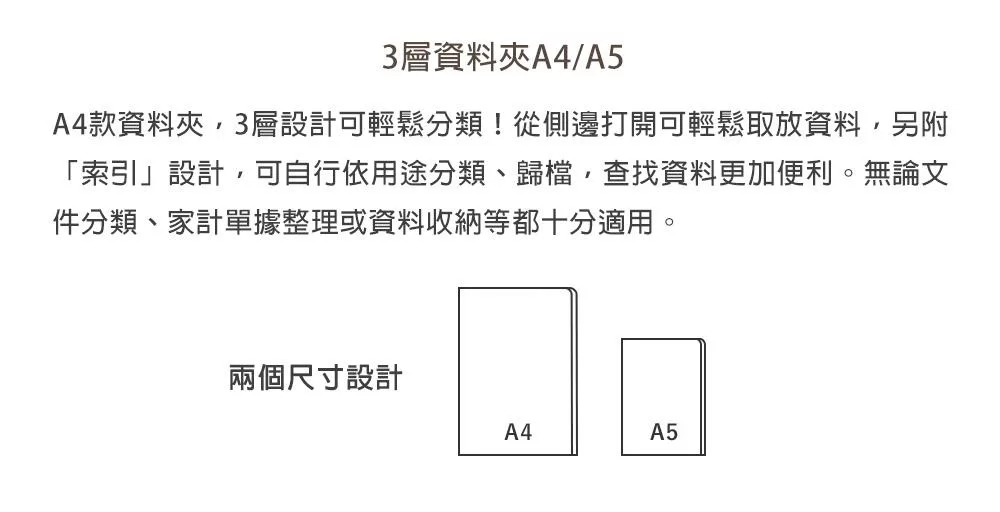 3層資料夾A4/A5

A4款資料夾，3層設計可輕鬆分類！從側邊打開可輕鬆取放資料，另附「索引」設計，可自行依用途分類、歸檔，查找資料更加便利。無論文件分類、家計單據整理或資料收納等都十分適用。

兩個尺寸設計

A4

A5